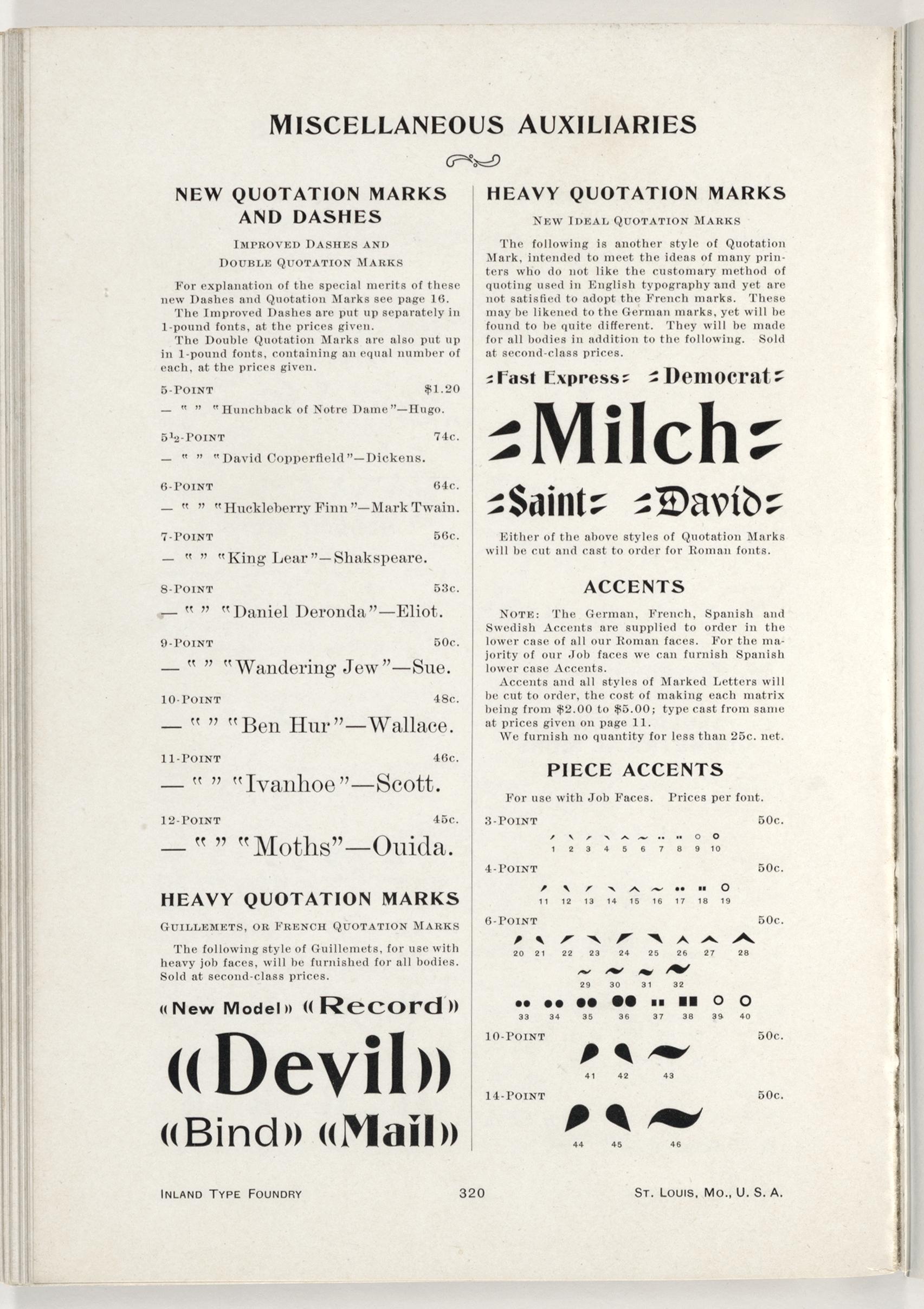 MISCELLANEOUS AUXILIARIES

NEW QUOTATION MARKS AND DASHES

IMPROVED DASHES AND DOUBLE QUOTATION MARKS

For explanation of the special merits of these new Dashes and Quotation Marks see page 16.
The Improved Dashes are put up separately in 1-pound fonts, at the prices given.
The Double Quotation Marks are also put up in 1-pound fonts, containing an equal number of each, at the prices given.

5-POINT $1.20
— " " "Hunchback of Notre Dame"—Hugo.

5½-POINT 74c.
— " " "David Copperfield"—Dickens.

6-POINT 64c.
— " " "Huckleberry Finn"—Mark Twain.

7-POINT 56c.
— " " "King Lear"—Shakspeare.

8-POINT 53c.
— " " "Daniel Deronda"—Eliot.

9-POINT 50c.
— " " "Wandering Jew"—Sue.

10-POINT 48c.
— " " "Ben Hur"—Wallace.

11-POINT 46c.
— " " "Ivanhoe"—Scott.

12-POINT 45c.
— " " "Moths"—Ouida.

HEAVY QUOTATION MARKS

GUILLEMETS, OR FRENCH QUOTATION MARKS

The following style of Guillemets, for use with heavy job faces, will be furnished for all bodies. Sold at second-class prices.

«New Model» «Record»

«Devil»

«Bind» «Mail»

HEAVY QUOTATION MARKS

NEW IDEAL QUOTATION MARKS

The following is another style of Quotation Mark, intended to meet the ideas of many printers who do not like the customary method of quoting used in English typography and yet are not satisfied to adopt the French marks. These may be likened to the German marks, yet will be found to be quite different. They will be made for all bodies in addition to the following. Sold at second-class prices.

Fast Express Democrat

Milch

Saint David

Either of the above styles of Quotation Marks will be cut and cast to order for Roman fonts.

ACCENTS

NOTE: The German, French, Spanish and Swedish Accents are supplied to order in the lower case of all our Roman faces. For the majority of our Job faces we can furnish Spanish lower case Accents.
Accents and all styles of Marked Letters will be cut to order, the cost of making each matrix being from $2.00 to $5.00; type cast from same at prices given on page 11.
We furnish no quantity for less than 25c. net.

PIECE ACCENTS

For use with Job Faces. Prices per font.

3-POINT 50c.
1 2 3 4 5 6 7 8 9 10

4-POINT 50c.
11 12 13 14 15 16 17 18 19

6-POINT 50c.
20 21 22 23 24 25 26 27 28
29 30 31 32
33 34 35 36 37 38 39 40

10-POINT 50c.
41 42 43

14-POINT 50c.
44 45 46

INLAND TYPE FOUNDRY 320 ST. LOUIS, MO., U. S. A.